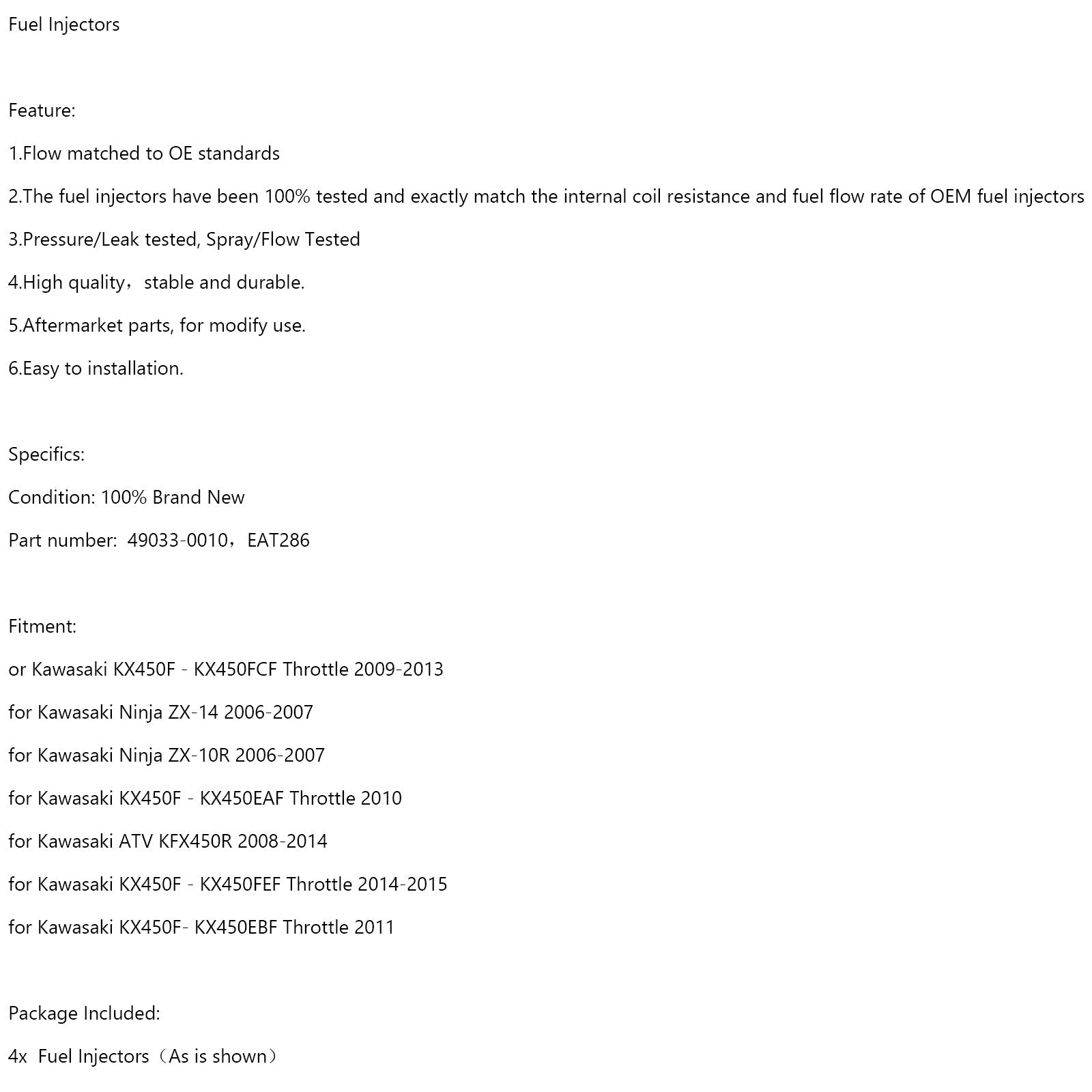 Fuel Injectors

Feature:

1.Flow matched to OE standards

2.The fuel injectors have been 100% tested and exactly match the internal coil resistance and fuel flow rate of OEM fuel injectors

3.Pressure/Leak tested, Spray/Flow Tested

4.High quality，stable and durable.

5.Aftermarket parts, for modify use.

6.Easy to installation.

Specifics:

Condition: 100% Brand New

Part number: 49033-0010，EAT286

Fitment:

or Kawasaki KX450F - KX450FCF Throttle 2009-2013

for Kawasaki Ninja ZX-14 2006-2007

for Kawasaki Ninja ZX-10R 2006-2007

for Kawasaki KX450F - KX450EAF Throttle 2010

for Kawasaki ATV KFX450R 2008-2014

for Kawasaki KX450F - KX450FEF Throttle 2014-2015

for Kawasaki KX450F- KX450EBF Throttle 2011

Package Included:

4x Fuel Injectors（As is shown）